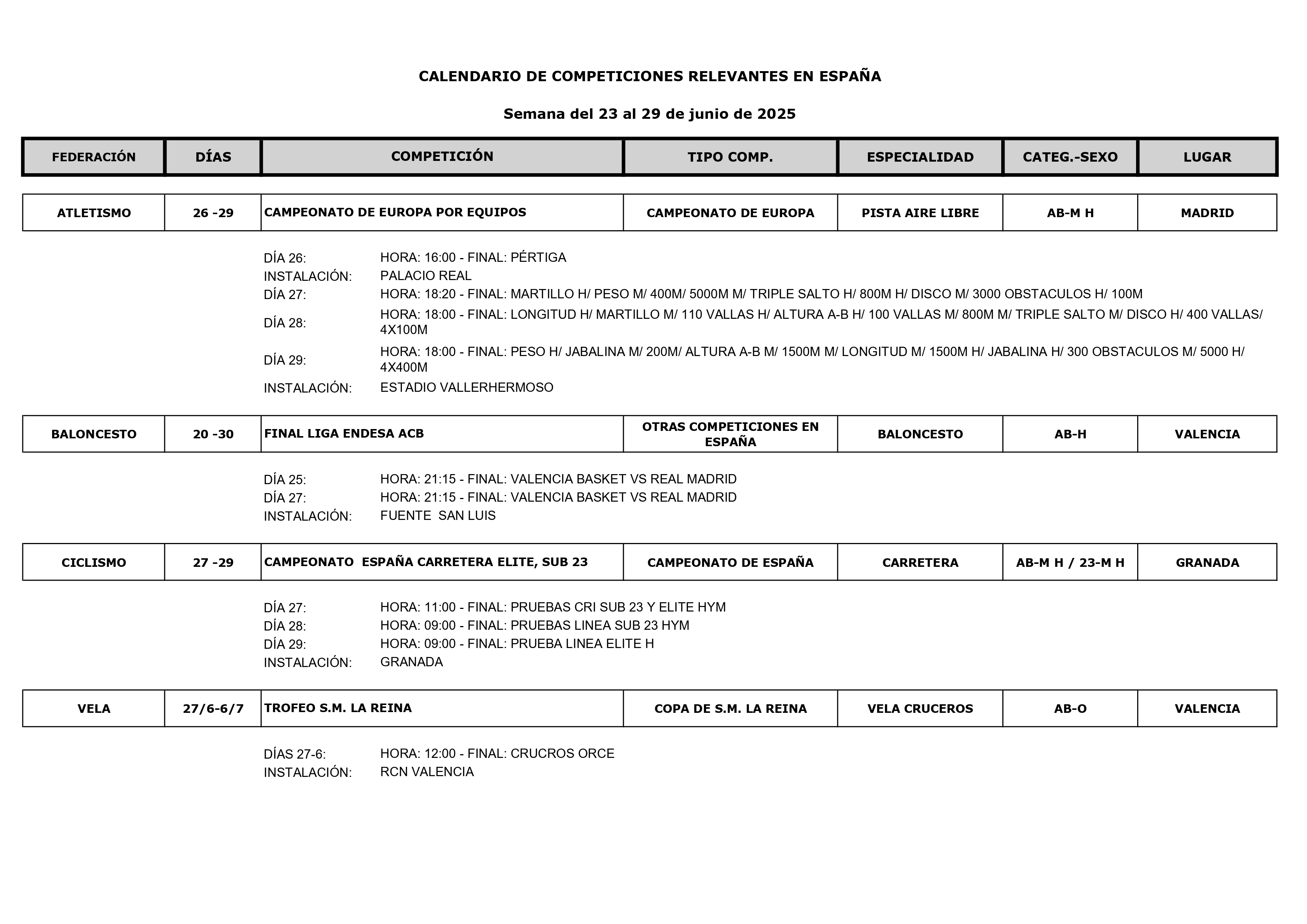 CALENDARIO DE COMPETICIONES RELEVANTES EN ESPAÑA

Semana del 23 al 29 de junio de 2025

| FEDERACIÓN | DÍAS | COMPETICIÓN | TIPO COMP. | ESPECIALIDAD | CATEG.-SEXO | LUGAR |
|---|---|---|---|---|---|---|
| ATLETISMO | 26 -29 | CAMPEONATO DE EUROPA POR EQUIPOS | CAMPEONATO DE EUROPA | PISTA AIRE LIBRE | AB-M H | MADRID |

DÍA 26: HORA: 16:00 - FINAL: PÉRTIGA
INSTALACIÓN: PALACIO REAL
DÍA 27: HORA: 18:20 - FINAL: MARTILLO H/ PESO M/ 400M/ 5000M M/ TRIPLE SALTO H/ 800M H/ DISCO M/ 3000 OBSTACULOS H/ 100M
DÍA 28: HORA: 18:00 - FINAL: LONGITUD H/ MARTILLO M/ 110 VALLAS H/ ALTURA A-B H/ 100 VALLAS M/ 800M M/ TRIPLE SALTO M/ DISCO H/ 400 VALLAS/ 4X100M
DÍA 29: HORA: 18:00 - FINAL: PESO H/ JABALINA M/ 200M/ ALTURA A-B M/ 1500M M/ LONGITUD M/ 1500M H/ JABALINA H/ 300 OBSTACULOS M/ 5000 H/ 4X400M
INSTALACIÓN: ESTADIO VALLERHERMOSO

| BALONCESTO | 20 -30 | FINAL LIGA ENDESA ACB | OTRAS COMPETICIONES EN ESPAÑA | BALONCESTO | AB-H | VALENCIA |
|---|---|---|---|---|---|---|

DÍA 25: HORA: 21:15 - FINAL: VALENCIA BASKET VS REAL MADRID
DÍA 27: HORA: 21:15 - FINAL: VALENCIA BASKET VS REAL MADRID
INSTALACIÓN: FUENTE SAN LUIS

| CICLISMO | 27 -29 | CAMPEONATO ESPAÑA CARRETERA ELITE, SUB 23 | CAMPEONATO DE ESPAÑA | CARRETERA | AB-M H / 23-M H | GRANADA |
|---|---|---|---|---|---|---|

DÍA 27: HORA: 11:00 - FINAL: PRUEBAS CRI SUB 23 Y ELITE HYM
DÍA 28: HORA: 09:00 - FINAL: PRUEBAS LINEA SUB 23 HYM
DÍA 29: HORA: 09:00 - FINAL: PRUEBA LINEA ELITE H
INSTALACIÓN: GRANADA

| VELA | 27/6-6/7 | TROFEO S.M. LA REINA | COPA DE S.M. LA REINA | VELA CRUCEROS | AB-O | VALENCIA |
|---|---|---|---|---|---|---|

DÍAS 27-6: HORA: 12:00 - FINAL: CRUCROS ORCE
INSTALACIÓN: RCN VALENCIA